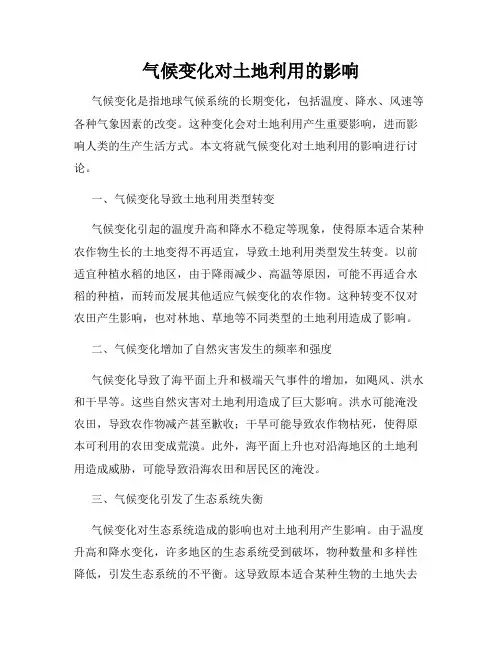 气候变化对土地利用的影响

气候变化是指地球气候系统的长期变化，包括温度、降水、风速等各种气象因素的改变。这种变化会对土地利用产生重要影响，进而影响人类的生产生活方式。本文将就气候变化对土地利用的影响进行讨论。

一、气候变化导致土地利用类型转变

气候变化引起的温度升高和降水不稳定等现象，使得原本适合某种农作物生长的土地变得不再适宜，导致土地利用类型发生转变。以前适宜种植水稻的地区，由于降雨减少、高温等原因，可能不再适合水稻的种植，而转而发展其他适应气候变化的农作物。这种转变不仅对农田产生影响，也对林地、草地等不同类型的土地利用造成了影响。

二、气候变化增加了自然灾害发生的频率和强度

气候变化导致了海平面上升和极端天气事件的增加，如飓风、洪水和干旱等。这些自然灾害对土地利用造成了巨大影响。洪水可能淹没农田，导致农作物减产甚至歉收；干旱可能导致农作物枯死，使得原本可利用的农田变成荒漠。此外，海平面上升也对沿海地区的土地利用造成威胁，可能导致沿海农田和居民区的淹没。

三、气候变化引发了生态系统失衡

气候变化对生态系统造成的影响也对土地利用产生影响。由于温度升高和降水变化，许多地区的生态系统受到破坏，物种数量和多样性降低，引发生态系统的不平衡。这导致原本适合某种生物的土地失去